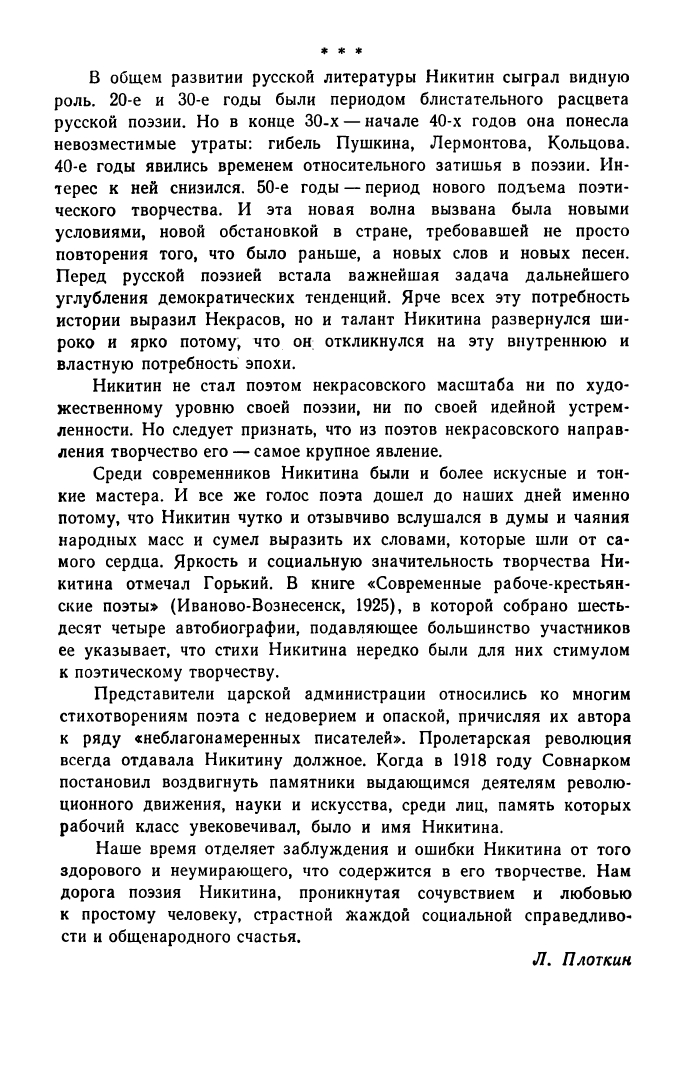 * * *

В общем развитии русской литературы Никитин сыграл видную роль. 20-е и 30-е годы были периодом блистательного расцвета русской поэзии. Но в конце 30-х — начале 40-х годов она понесла невозместимые утраты: гибель Пушкина, Лермонтова, Кольцова. 40-е годы явились временем относительного затишья в поэзии. Интерес к ней снизился. 50-е годы — период нового подъема поэтического творчества. И эта новая волна вызвана была новыми условиями, новой обстановкой в стране, требовавшей не просто повторения того, что было раньше, а новых слов и новых песен. Перед русской поэзией встала важнейшая задача дальнейшего углубления демократических тенденций. Ярче всех эту потребность истории выразил Некрасов, но и талант Никитина развернулся широко и ярко потому, что он откликнулся на эту внутреннюю и властную потребность эпохи.

Никитин не стал поэтом некрасовского масштаба ни по художественному уровню своей поэзии, ни по своей идейной устремленности. Но следует признать, что из поэтов некрасовского направления творчество его — самое крупное явление.

Среди современников Никитина были и более искусные и тонкие мастера. И все же голос поэта дошел до наших дней именно потому, что Никитин чутко и отзывчиво вслушался в думы и чаяния народных масс и сумел выразить их словами, которые шли от самого сердца. Яркость и социальную значительность творчества Никитина отмечал Горький. В книге «Современные рабоче-крестьянские поэты» (Иваново-Вознесенск, 1925), в которой собрано шестьдесят четыре автобиографии, подавляющее большинство участников ее указывает, что стихи Никитина нередко были для них стимулом к поэтическому творчеству.

Представители царской администрации относились ко многим стихотворениям поэта с недоверием и опаской, причисляя их автора к ряду «неблагонамеренных писателей». Пролетарская революция всегда отдавала Никитину должное. Когда в 1918 году Совнарком постановил воздвигнуть памятники выдающимся деятелям революционного движения, науки и искусства, среди лиц, память которых рабочий класс увековечивал, было и имя Никитина.

Наше время отделяет заблуждения и ошибки Никитина от того здорового и неумирающего, что содержится в его творчестве. Нам дорога поэзия Никитина, проникнутая сочувствием и любовью к простому человеку, страстной жаждой социальной справедливости и общенародного счастья.

Л. Плоткин